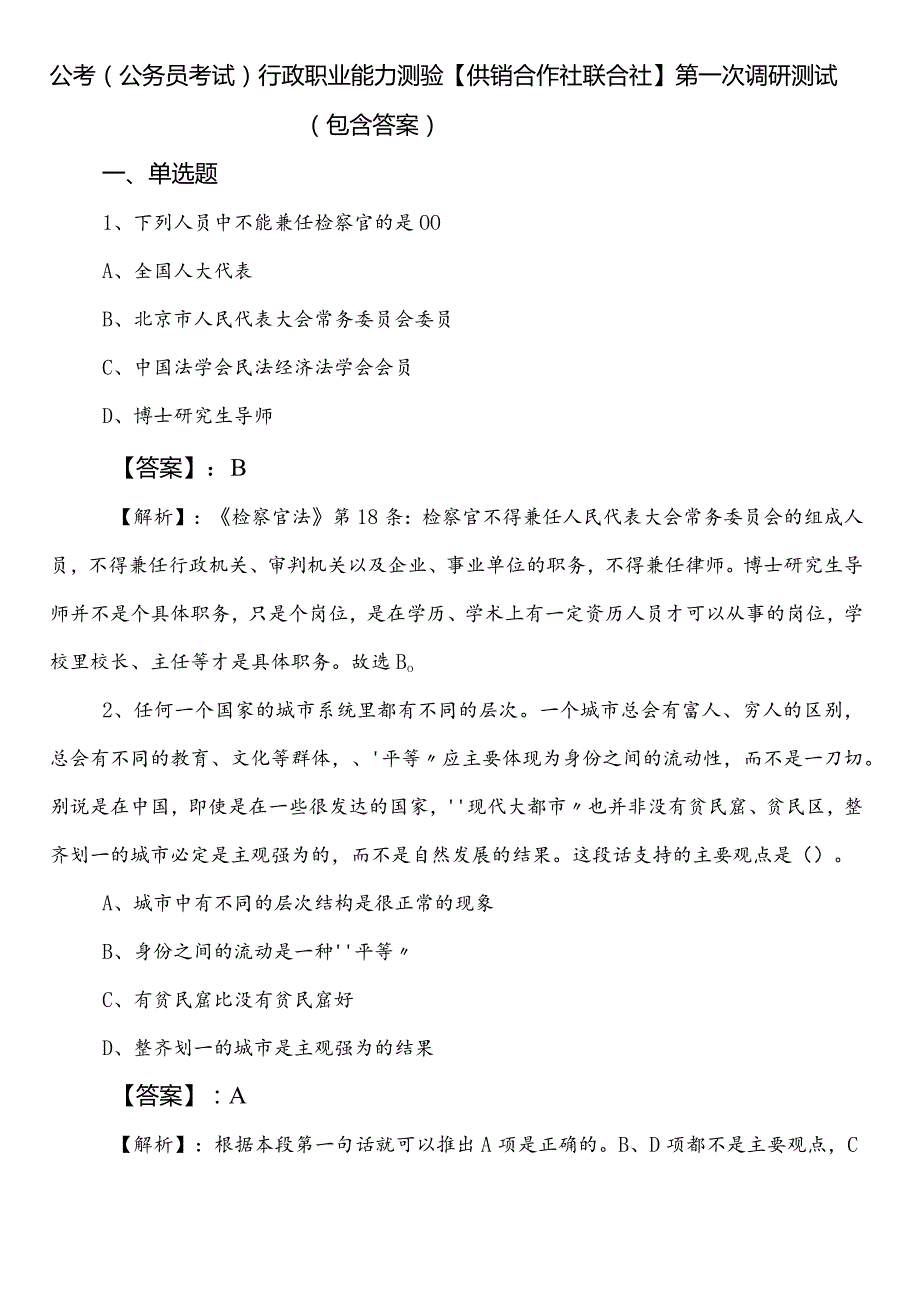 公考（公务员考试）行政职业能力测验【供销合作社联合社】第一次调研测试（包含答案）

一、单选题

1、下列人员中不能兼任检察官的是00

A、全国人大代表

B、北京市人民代表大会常务委员会委员

C、中国法学会民法经济法学会会员

D、博士研究生导师

【答案】：B

【解析】：《检察官法》第18条：检察官不得兼任人民代表大会常务委员会的组成人员，不得兼任行政机关、审判机关以及企业、事业单位的职务，不得兼任律师。博士研究生导师并不是个具体职务，只是个岗位，是在学历、学术上有一定资历人员才可以从事的岗位，学校里校长、主任等才是具体职务。故选B。

2、任何一个国家的城市系统里都有不同的层次。一个城市总会有富人、穷人的区别，总会有不同的教育、文化等群体，、'平等〃应主要体现为身份之间的流动性，而不是一刀切。别说是在中国，即使是在一些很发达的国家，''现代大都市〃也并非没有贫民窟、贫民区，整齐划一的城市必定是主观强为的，而不是自然发展的结果。这段话支持的主要观点是（）。

A、城市中有不同的层次结构是很正常的现象

B、身份之间的流动是一种''平等〃

C、有贫民窟比没有贫民窟好

D、整齐划一的城市是主观强为的结果

【答案】：A

【解析】：根据本段第一句话就可以推出A项是正确的。B、D项都不是主要观点，C